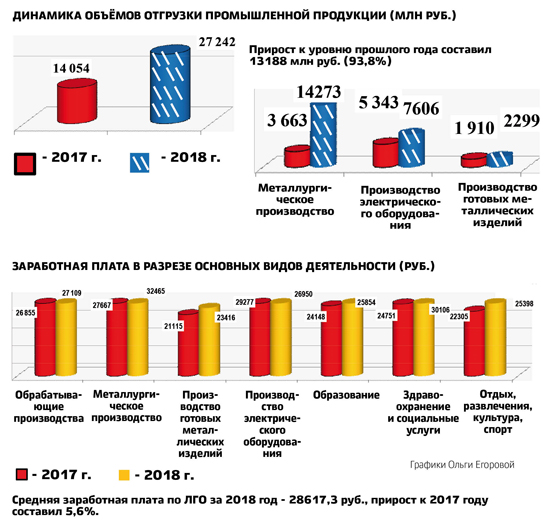 ДИНАМИКА ОБЪЁМОВ ОТГРУЗКИ ПРОМЫШЛЕННОЙ ПРОДУКЦИИ (МЛН РУБ.)

14 054

27 242

- 2017 г.

- 2018 г.

Прирост к уровню прошлого года составил 13188 млн руб. (93,8%)

3 663

14273

5 343

7606

1 910

2299

Металлургическое производство

Производство электрического оборудования

Производство готовых металлических изделий

ЗАРАБОТНАЯ ПЛАТА В РАЗРЕЗЕ ОСНОВНЫХ ВИДОВ ДЕЯТЕЛЬНОСТИ (РУБ.)

26 855

27 109

27667

32465

21115

23416

29277

26950

24148

25854

24751

30106

22305

25398

Обрабатывающие производства

Металлургическое производство

Производство готовых металлических изделий

Производство электрического оборудования

Образование

Здравоохранение и социальные услуги

Отдых, развлечения, культура, спорт

Графики Ольги Егоровой

- 2017 г.

- 2018 г.

Средняя заработная плата по ЛГО за 2018 год - 28617,3 руб., прирост к 2017 году составил 5,6%.